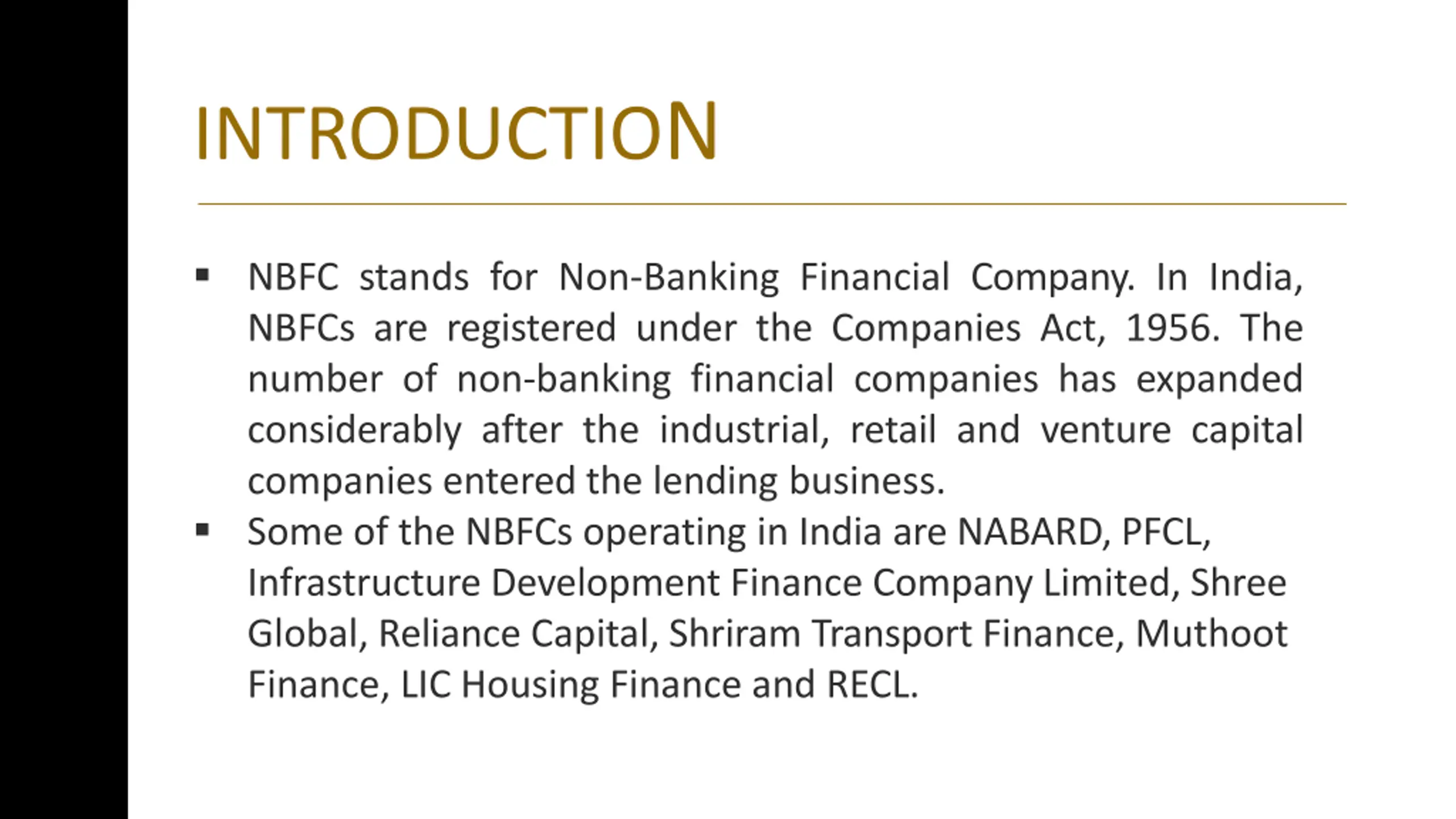 INTRODUCTION

▪ NBFC stands for Non-Banking Financial Company. In India, NBFCs are registered under the Companies Act, 1956. The number of non-banking financial companies has expanded considerably after the industrial, retail and venture capital companies entered the lending business.

▪ Some of the NBFCs operating in India are NABARD, PFCL, Infrastructure Development Finance Company Limited, Shree Global, Reliance Capital, Shriram Transport Finance, Muthoot Finance, LIC Housing Finance and RECL.